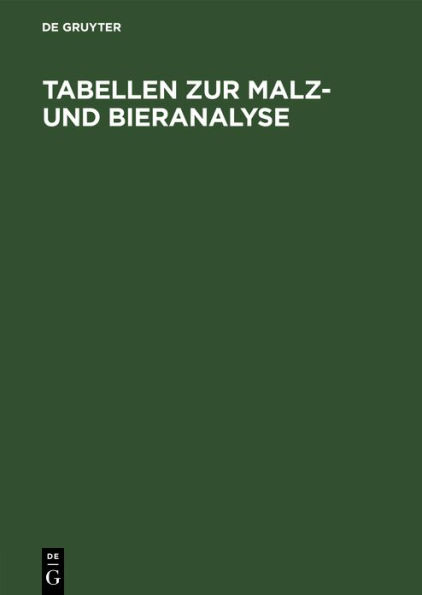 DE GRUYTER

TABELLEN ZUR MALZ- UND BIERANALYSE

DE
G